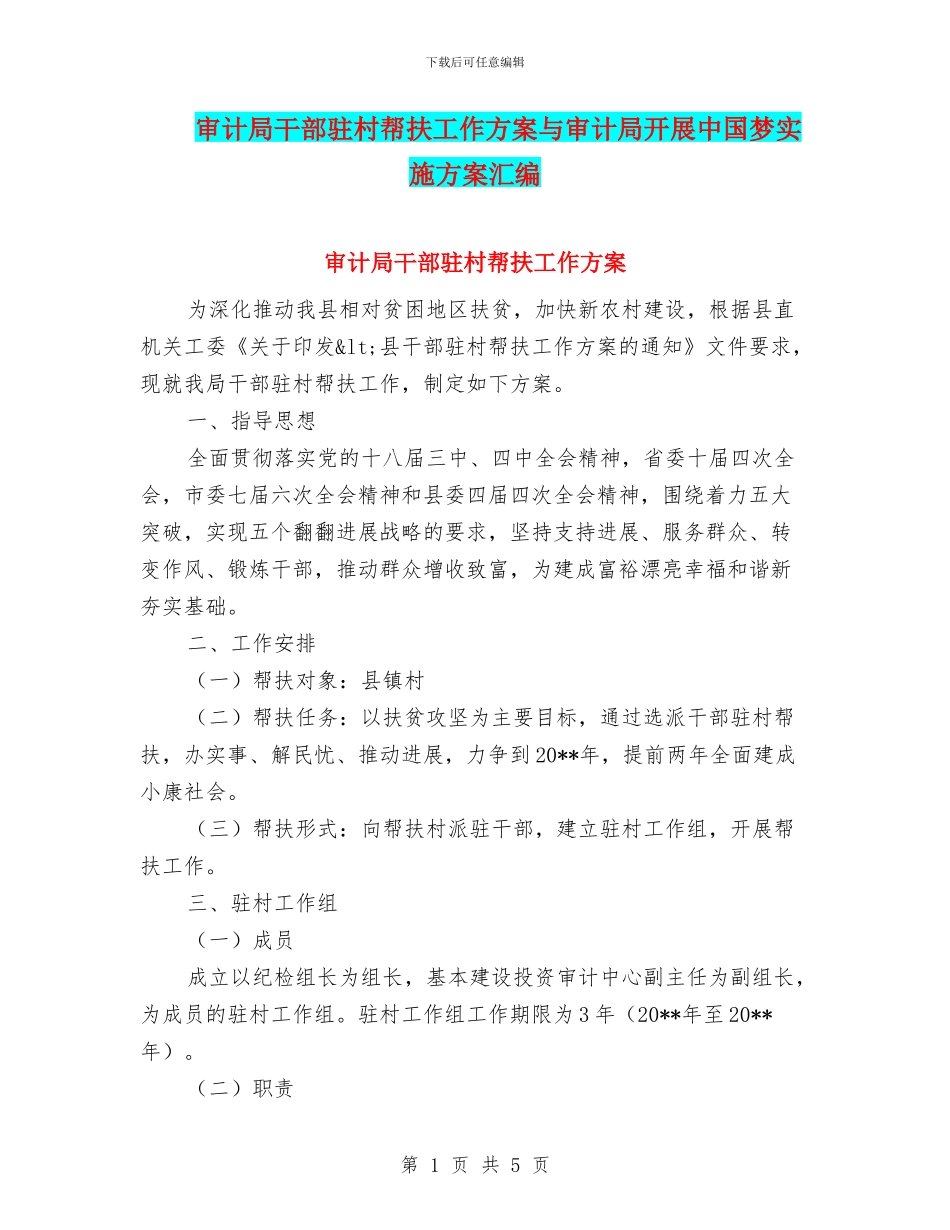 下载后可任意编辑

审计局干部驻村帮扶工作方案与审计局开展中国梦实施方案汇编

审计局干部驻村帮扶工作方案

为深化推动我县相对贫困地区扶贫，加快新农村建设，根据县直机关工委《关于印发&lt;县干部驻村帮扶工作方案的通知》文件要求，现就我局干部驻村帮扶工作，制定如下方案。

一、指导思想

全面贯彻落实党的十八届三中、四中全会精神，省委十届四次全会，市委七届六次全会精神和县委四届四次全会精神，围绕着力五大突破，实现五个翻翻进展战略的要求，坚持支持进展、服务群众、转变作风、锻炼干部，推动群众增收致富，为建成富裕漂亮幸福和谐新夯实基础。

二、工作安排

（一）帮扶对象：县镇村

（二）帮扶任务：以扶贫攻坚为主要目标，通过选派干部驻村帮扶，办实事、解民忧、推动进展，力争到20**年，提前两年全面建成小康社会。

（三）帮扶形式：向帮扶村派驻干部，建立驻村工作组，开展帮扶工作。

三、驻村工作组

（一）成员

成立以纪检组长为组长，基本建设投资审计中心副主任为副组长，为成员的驻村工作组。驻村工作组工作期限为3年（20**年至20**年）。

（二）职责

第 1 页 共 5 页